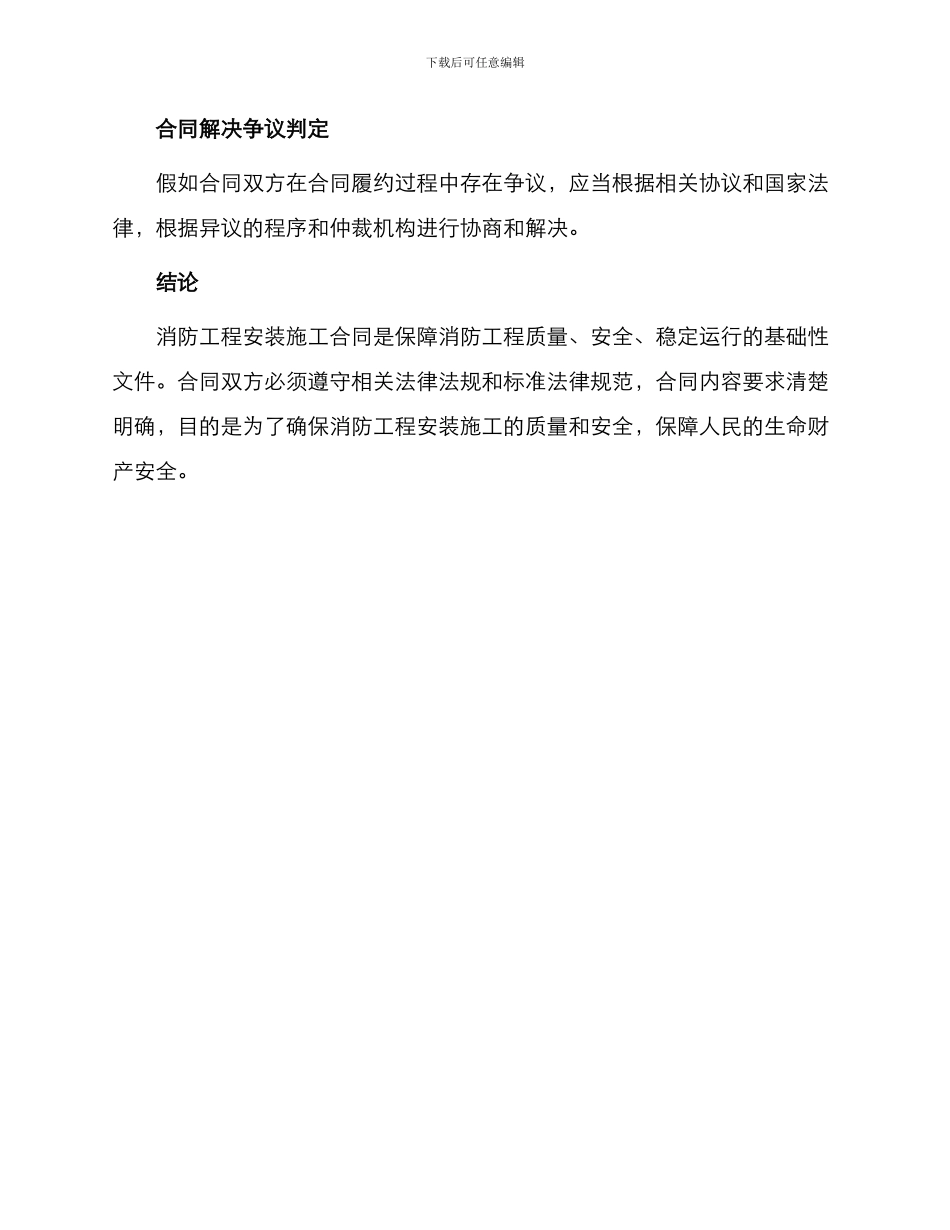 下载后可任意编辑

合同解决争议判定

假如合同双方在合同履约过程中存在争议，应当根据相关协议和国家法律，根据异议的程序和仲裁机构进行协商和解决。

结论

消防工程安装施工合同是保障消防工程质量、安全、稳定运行的基础性文件。合同双方必须遵守相关法律法规和标准法律规范，合同内容要求清楚明确，目的是为了确保消防工程安装施工的质量和安全，保障人民的生命财产安全。